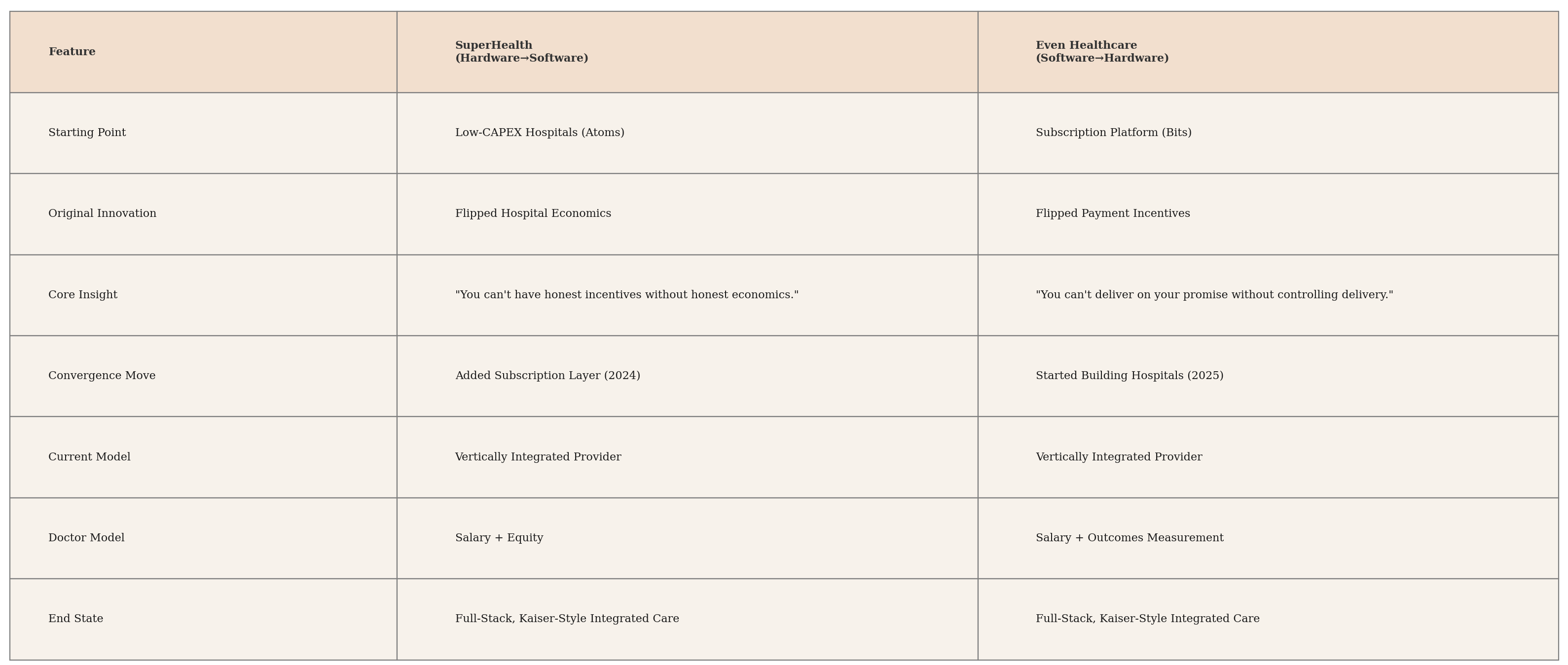 | Feature | SuperHealth (Hardware→Software) | Even Healthcare (Software→Hardware) |
|---|---|---|
| Starting Point | Low-CAPEX Hospitals (Atoms) | Subscription Platform (Bits) |
| Original Innovation | Flipped Hospital Economics | Flipped Payment Incentives |
| Core Insight | "You can't have honest incentives without honest economics." | "You can't deliver on your promise without controlling delivery." |
| Convergence Move | Added Subscription Layer (2024) | Started Building Hospitals (2025) |
| Current Model | Vertically Integrated Provider | Vertically Integrated Provider |
| Doctor Model | Salary + Equity | Salary + Outcomes Measurement |
| End State | Full-Stack, Kaiser-Style Integrated Care | Full-Stack, Kaiser-Style Integrated Care |